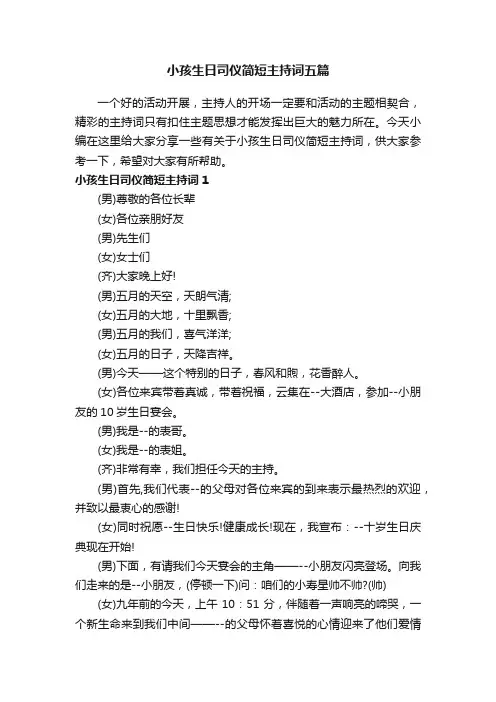 小孩生日司仪简短主持词五篇

一个好的活动开展，主持人的开场一定要和活动的主题相契合，精彩的主持词只有扣住主题思想才能发挥出巨大的魅力所在。今天小编在这里给大家分享一些有关于小孩生日司仪简短主持词，供大家参考一下，希望对大家有所帮助。

小孩生日司仪简短主持词 1

(男)尊敬的各位长辈

(女)各位亲朋好友

(男)先生们

(女)女士们

(齐)大家晚上好!

(男)五月的天空，天朗气清;

(女)五月的大地，十里飘香;

(男)五月的我们，喜气洋洋;

(女)五月的日子，天降吉祥。

(男)今天——这个特别的日子，春风和煦，花香醉人。

(女)各位来宾带着真诚，带着祝福，云集在--大酒店，参加--小朋友的 10 岁生日宴会。

(男)我是--的表哥。

(女)我是--的表姐。

(齐)非常有幸，我们担任今天的主持。

(男)首先,我们代表--的父母对各位来宾的到来表示最热烈的欢迎，并致以最衷心的感谢!

(女)同时祝愿--生日快乐!健康成长!现在，我宣布：--十岁生日庆典现在开始!

(男)下面，有请我们今天宴会的主角——--小朋友闪亮登场。向我们走来的是--小朋友，(停顿一下)问：咱们的小寿星帅不帅?(帅)

(女)九年前的今天，上午 10：51 分，伴随着一声响亮的啼哭，一个新生命来到我们中间——--的父母怀着喜悦的心情迎来了他们爱情